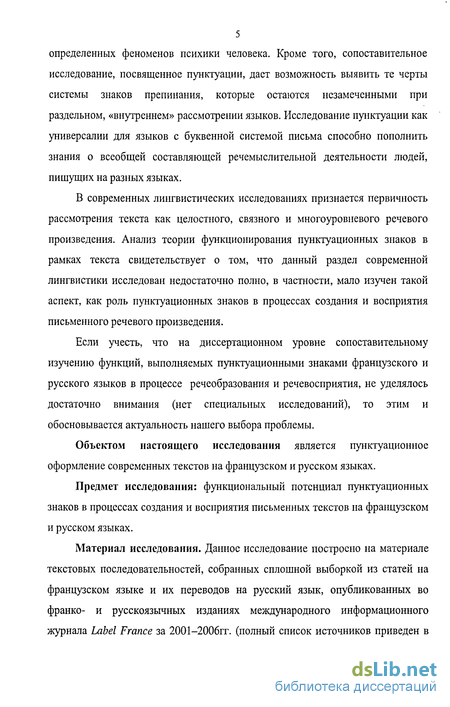 5

определенных феноменов психики человека. Кроме того, сопоставительное исследование, посвященное пунктуации, дает возможность выявить те черты системы знаков препинания, которые остаются незамеченными при раздельном, «внутреннем» рассмотрении языков. Исследование пунктуации как универсалии для языков с буквенной системой письма способно пополнить знания о всеобщей составляющей речемыслительной деятельности людей, пишущих на разных языках.

В современных лингвистических исследованиях признается первичность рассмотрения текста как целостного, связного и многоуровневого речевого произведения. Анализ теории функционирования пунктуационных знаков в рамках текста свидетельствует о том, что данный раздел современной лингвистики исследован недостаточно полно, в частности, мало изучен такой аспект, как роль пунктуационных знаков в процессах создания и восприятия письменного речевого произведения.

Если учесть, что на диссертационном уровне сопоставительному изучению функций, выполняемых пунктуационными знаками французского и русского языков в процессе речеобразования и речевосприятия, не уделялось достаточно внимания (нет специальных исследований), то этим и обосновывается актуальность нашего выбора проблемы.

Объектом настоящего исследования является пунктуационное оформление современных текстов на французском и русском языках.

Предмет исследования: функциональный потенциал пунктуационных знаков в процессах создания и восприятия письменных текстов на французском и русском языках.

Материал исследования. Данное исследование построено на материале текстовых последовательностей, собранных сплошной выборкой из статей на французском языке и их переводов на русский язык, опубликованных во франко- и русскоязычных изданиях международного информационного журнала Label France за 2001–2006гг. (полный список источников приведен в

dsLib.net
библиотека диссертаций